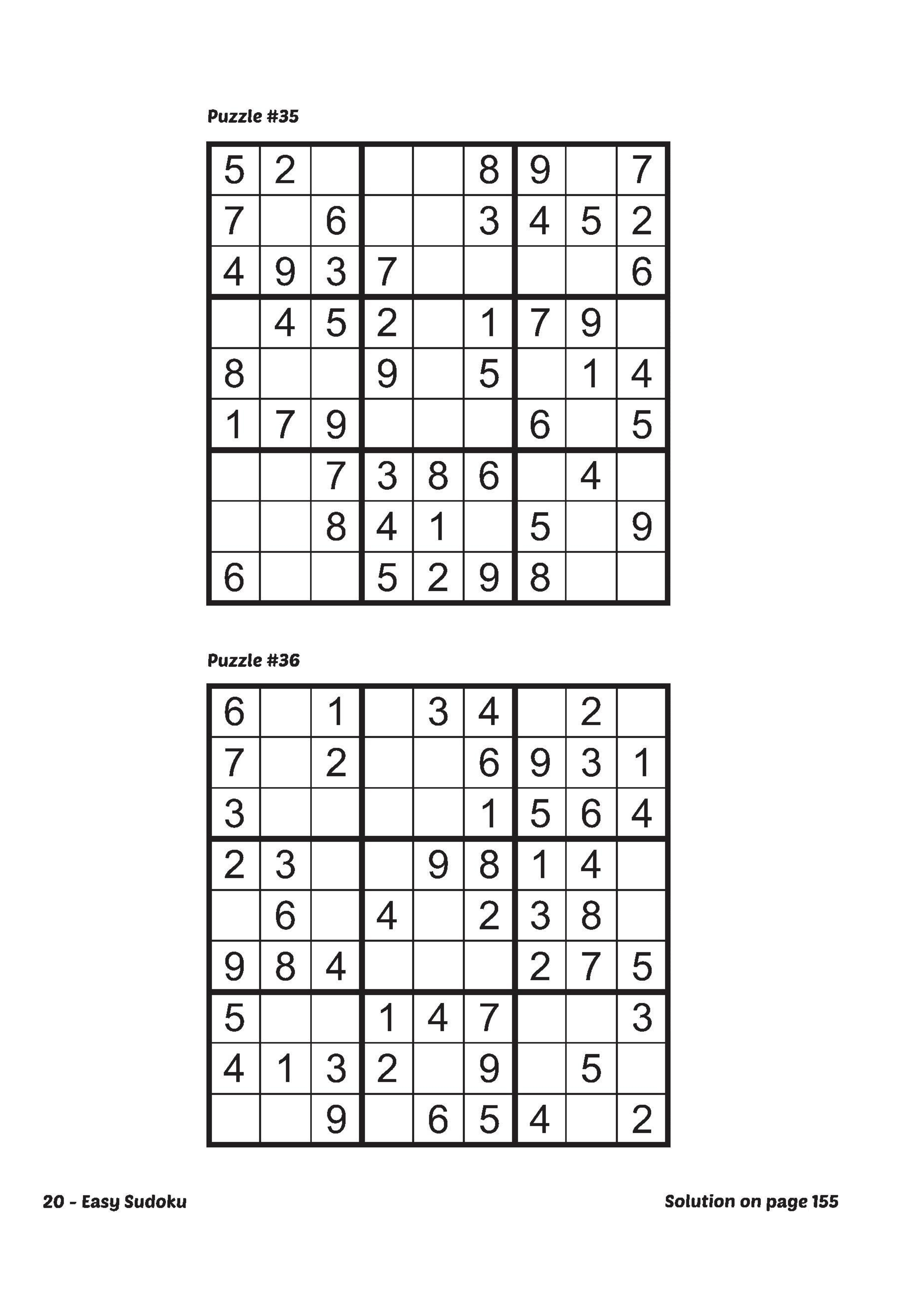 Puzzle #35

| | | | | | | | | |
|---|---|---|---|---|---|---|---|---|
| 5 | 2 | | | | 8 | 9 | | 7 |
| 7 | | 6 | | | 3 | 4 | 5 | 2 |
| 4 | 9 | 3 | 7 | | | | | 6 |
| | 4 | 5 | 2 | | 1 | 7 | 9 | |
| 8 | | | 9 | | 5 | | 1 | 4 |
| 1 | 7 | 9 | | | | 6 | | 5 |
| | | 7 | 3 | 8 | 6 | | 4 | |
| | | 8 | 4 | 1 | | 5 | | 9 |
| 6 | | | 5 | 2 | 9 | 8 | | |

Puzzle #36

| | | | | | | | | |
|---|---|---|---|---|---|---|---|---|
| 6 | | 1 | | 3 | 4 | | 2 | |
| 7 | | 2 | | | 6 | 9 | 3 | 1 |
| 3 | | | | | 1 | 5 | 6 | 4 |
| 2 | 3 | | | 9 | 8 | 1 | 4 | |
| | 6 | | 4 | | 2 | 3 | 8 | |
| 9 | 8 | 4 | | | | 2 | 7 | 5 |
| 5 | | | 1 | 4 | 7 | | | 3 |
| 4 | 1 | 3 | 2 | | 9 | | 5 | |
| | | 9 | | 6 | 5 | 4 | | 2 |

20 - Easy Sudoku

Solution on page 155